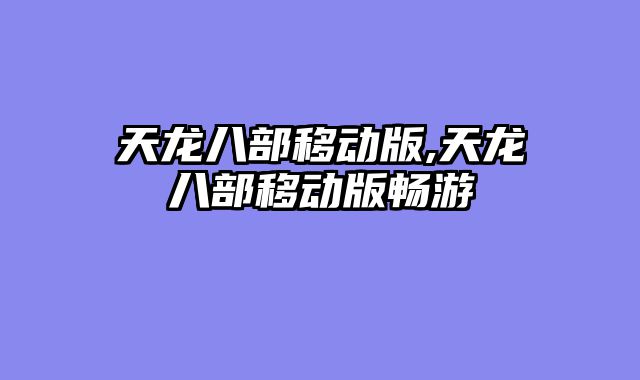 天龙八部移动版,天龙八部移动版畅游